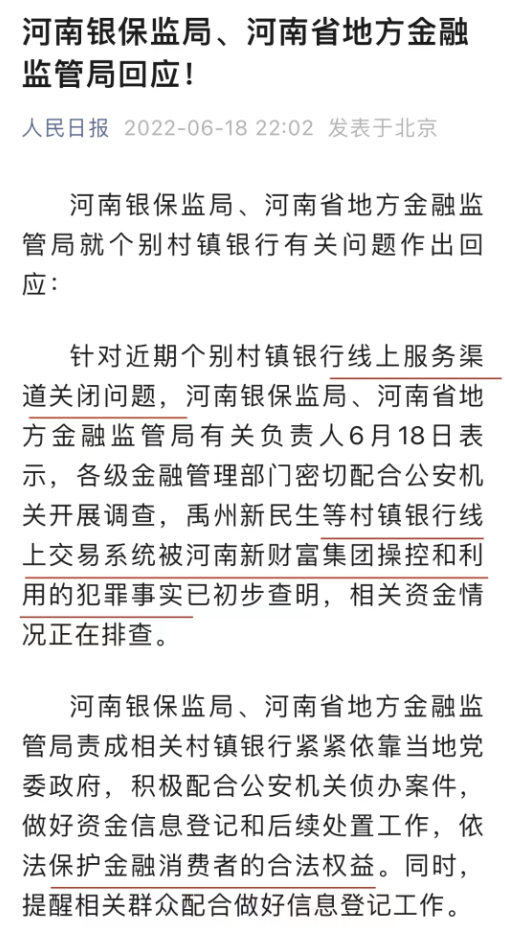 河南银保监局、河南省地方金融监管局回应！

人民日报 2022-06-18 22:02 发表于北京

河南银保监局、河南省地方金融监管局就个别村镇银行有关问题作出回应：

针对近期个别村镇银行线上服务渠道关闭问题，河南银保监局、河南省地方金融监管局有关负责人6月18日表示，各级金融管理部门密切配合公安机关开展调查，禹州新民生等村镇银行线上交易系统被河南新财富集团操控和利用的犯罪事实已初步查明，相关资金情况正在排查。

河南银保监局、河南省地方金融监管局责成相关村镇银行紧紧依靠当地党委政府，积极配合公安机关侦办案件，做好资金信息登记和后续处置工作，依法保护金融消费者的合法权益。同时，提醒相关群众配合做好信息登记工作。